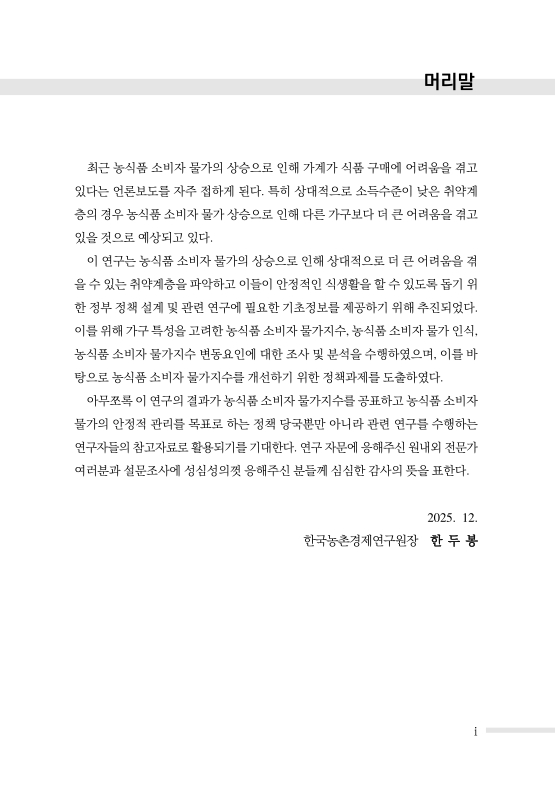 머리말

최근 농식품 소비자 물가의 상승으로 인해 가계가 식품 구매에 어려움을 겪고 있다는 언론보도를 자주 접하게 된다. 특히 상대적으로 소득수준이 낮은 취약계층의 경우 농식품 소비자 물가 상승으로 인해 다른 가구보다 더 큰 어려움을 겪고 있을 것으로 예상되고 있다.

이 연구는 농식품 소비자 물가의 상승으로 인해 상대적으로 더 큰 어려움을 겪을 수 있는 취약계층을 파악하고 이들이 안정적인 식생활을 할 수 있도록 돕기 위한 정부 정책 설계 및 관련 연구에 필요한 기초정보를 제공하기 위해 추진되었다. 이를 위해 가구 특성을 고려한 농식품 소비자 물가지수, 농식품 소비자 물가 인식, 농식품 소비자 물가지수 변동요인에 대한 조사 및 분석을 수행하였으며, 이를 바탕으로 농식품 소비자 물가지수를 개선하기 위한 정책과제를 도출하였다.

아무쪼록 이 연구의 결과가 농식품 소비자 물가지수를 공표하고 농식품 소비자 물가의 안정적 관리를 목표로 하는 정책 당국뿐만 아니라 관련 연구를 수행하는 연구자들의 참고자료로 활용되기를 기대한다. 연구 자문에 응해주신 원내외 전문가 여러분과 설문조사에 성심성의껏 응해주신 분들께 심심한 감사의 뜻을 표한다.

2025. 12.

한국농촌경제연구원장 한 두 봉

i